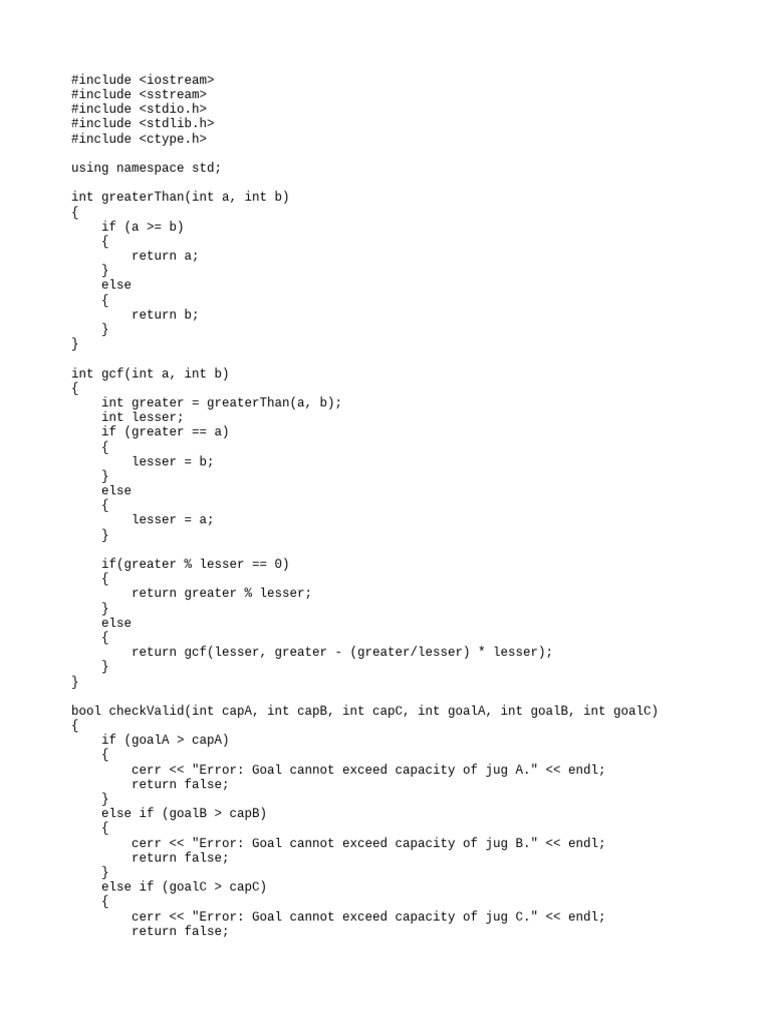 #include <iostream>
#include <sstream>
#include <stdio.h>
#include <stdlib.h>
#include <ctype.h>

using namespace std;

int greaterThan(int a, int b)
{
    if (a >= b)
    {
        return a;
    }
    else
    {
        return b;
    }
}

int gcf(int a, int b)
{
    int greater = greaterThan(a, b);
    int lesser;
    if (greater == a)
    {
        lesser = b;
    }
    else
    {
        lesser = a;
    }

    if(greater % lesser == 0)
    {
        return greater % lesser;
    }
    else
    {
        return gcf(lesser, greater - (greater/lesser) * lesser);
    }
}

bool checkValid(int capA, int capB, int capC, int goalA, int goalB, int goalC)
{
    if (goalA > capA)
    {
        cerr << "Error: Goal cannot exceed capacity of jug A." << endl;
        return false;
    }
    else if (goalB > capB)
    {
        cerr << "Error: Goal cannot exceed capacity of jug B." << endl;
        return false;
    }
    else if (goalC > capC)
    {
        cerr << "Error: Goal cannot exceed capacity of jug C." << endl;
        return false;